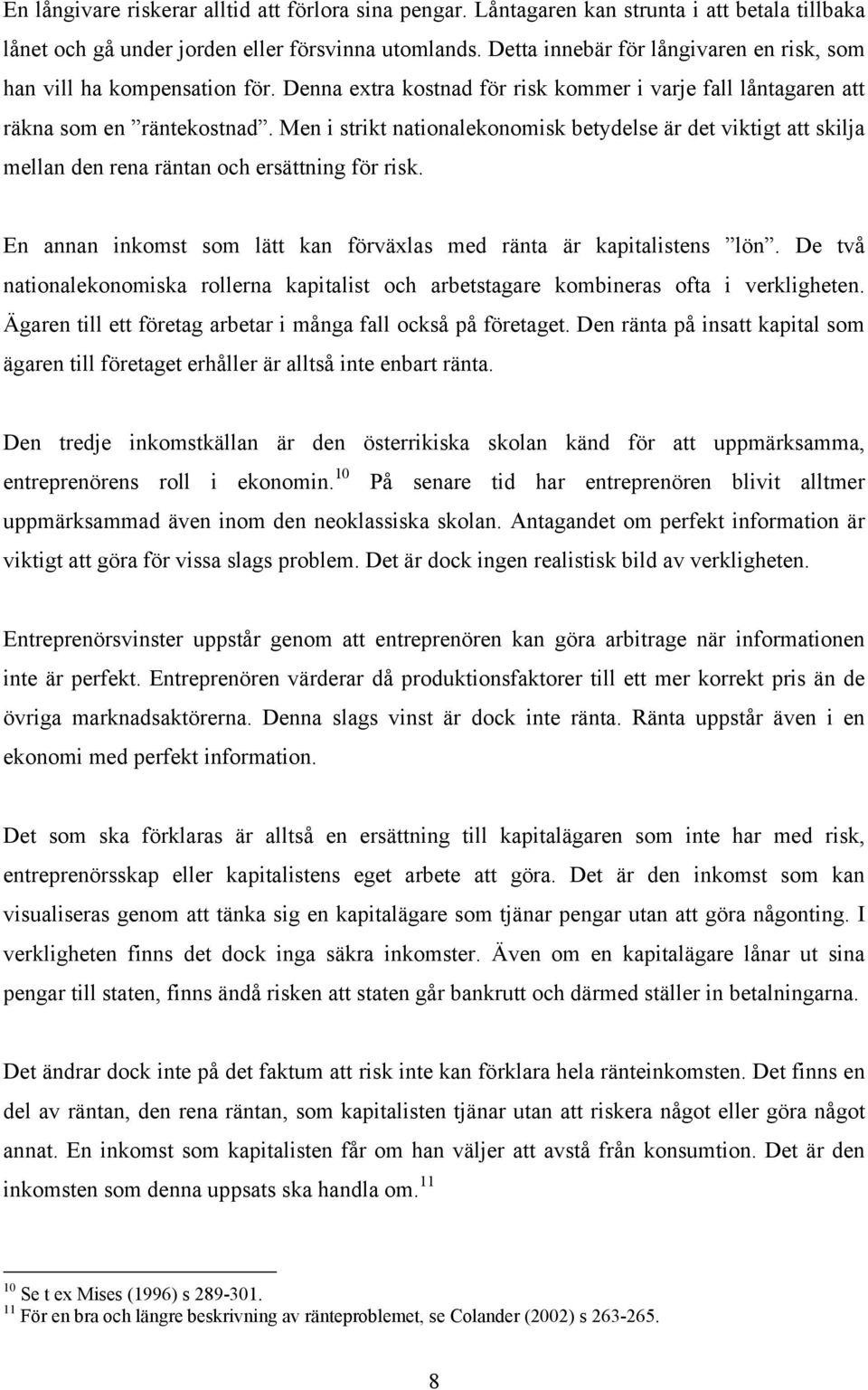 En långivare riskerar alltid att förlora sina pengar. Låntagaren kan strunta i att betala tillbaka lånet och gå under jorden eller försvinna utomlands. Detta innebär för långivaren en risk, som han vill ha kompensation för. Denna extra kostnad för risk kommer i varje fall låntagaren att räkna som en ”räntekostnad”. Men i strikt nationalekonomisk betydelse är det viktigt att skilja mellan den rena räntan och ersättning för risk.

En annan inkomst som lätt kan förväxlas med ränta är kapitalistens ”lön”. De två nationalekonomiska rollerna kapitalist och arbetstagare kombineras ofta i verkligheten. Ägaren till ett företag arbetar i många fall också på företaget. Den ränta på insatt kapital som ägaren till företaget erhåller är alltså inte enbart ränta.

Den tredje inkomstkällan är den österrikiska skolan känd för att uppmärksamma, entreprenörens roll i ekonomin.$^{10}$ På senare tid har entreprenören blivit alltmer uppmärksammad även inom den neoklassiska skolan. Antagandet om perfekt information är viktigt att göra för vissa slags problem. Det är dock ingen realistisk bild av verkligheten.

Entreprenörsvinster uppstår genom att entreprenören kan göra arbitrage när informationen inte är perfekt. Entreprenören värderar då produktionsfaktorer till ett mer korrekt pris än de övriga marknadsaktörerna. Denna slags vinst är dock inte ränta. Ränta uppstår även i en ekonomi med perfekt information.

Det som ska förklaras är alltså en ersättning till kapitalägaren som inte har med risk, entreprenörsskap eller kapitalistens eget arbete att göra. Det är den inkomst som kan visualiseras genom att tänka sig en kapitalägare som tjänar pengar utan att göra någonting. I verkligheten finns det dock inga säkra inkomster. Även om en kapitalägare lånar ut sina pengar till staten, finns ändå risken att staten går bankrutt och därmed ställer in betalningarna.

Det ändrar dock inte på det faktum att risk inte kan förklara hela ränteinkomsten. Det finns en del av räntan, den rena räntan, som kapitalisten tjänar utan att riskera något eller göra något annat. En inkomst som kapitalisten får om han väljer att avstå från konsumtion. Det är den inkomsten som denna uppsats ska handla om.$^{11}$

$^{10}$ Se t ex Mises (1996) s 289-301.
$^{11}$ För en bra och längre beskrivning av ränteproblemet, se Colander (2002) s 263-265.

8